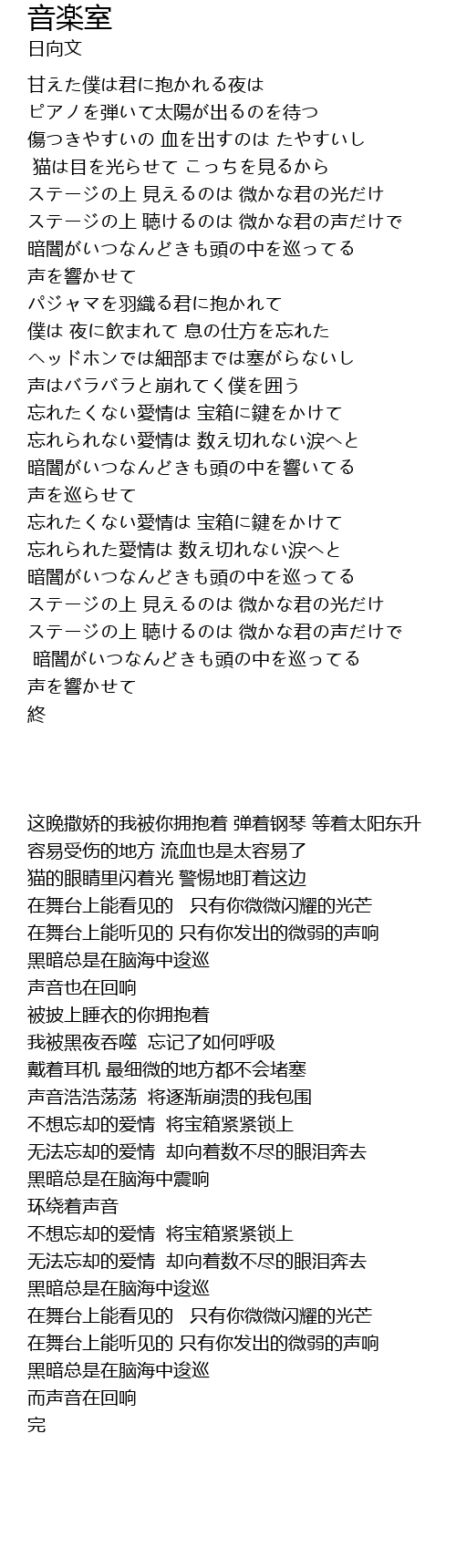 音楽室
日向文

甘えた僕は君に抱かれる夜は
ピアノを弾いて太陽が出るのを待つ
傷つきやすいの 血を出すのは たやすいし
猫は目を光らせて こっちを見るから
ステージの上 見えるのは 微かな君の光だけ
ステージの上 聴けるのは 微かな君の声だけで
暗闇がいつなんどきも頭の中を巡ってる
声を響かせて
パジャマを羽織る君に抱かれて
僕は 夜に飲まれて 息の仕方を忘れた
ヘッドホンでは細部までは塞がらないし
声はバラバラと崩れてく僕を囲う
忘れたくない愛情は 宝箱に鍵をかけて
忘れられない愛情は 数え切れない涙へと
暗闇がいつなんどきも頭の中を響いてる
声を巡らせて
忘れたくない愛情は 宝箱に鍵をかけて
忘れられた愛情は 数え切れない涙へと
暗闇がいつなんどきも頭の中を巡ってる
ステージの上 見えるのは 微かな君の光だけ
ステージの上 聴けるのは 微かな君の声だけで
暗闇がいつなんどきも頭の中を巡ってる
声を響かせて
終

这晚撒娇的我被你拥抱着 弹着钢琴 等着太阳东升
容易受伤的地方 流血也是太容易了
猫的眼睛里闪着光 警惕地盯着这边
在舞台上能看见的 只有你微微闪耀的光芒
在舞台上能听见的 只有你发出的微弱的声响
黑暗总是在脑海中逡巡
声音也在回响
被披上睡衣的你拥抱着
我被黑夜吞噬 忘记了如何呼吸
戴着耳机 最细微的地方都不会堵塞
声音浩浩荡荡 将逐渐崩溃的我包围
不想忘却的爱情 将宝箱紧紧锁上
无法忘却的爱情 却向着数不尽的眼泪奔去
黑暗总是在脑海中震响
环绕着声音
不想忘却的爱情 将宝箱紧紧锁上
无法忘却的爱情 却向着数不尽的眼泪奔去
黑暗总是在脑海中逡巡
在舞台上能看见的 只有你微微闪耀的光芒
在舞台上能听见的 只有你发出的微弱的声响
黑暗总是在脑海中逡巡
而声音在回响
完